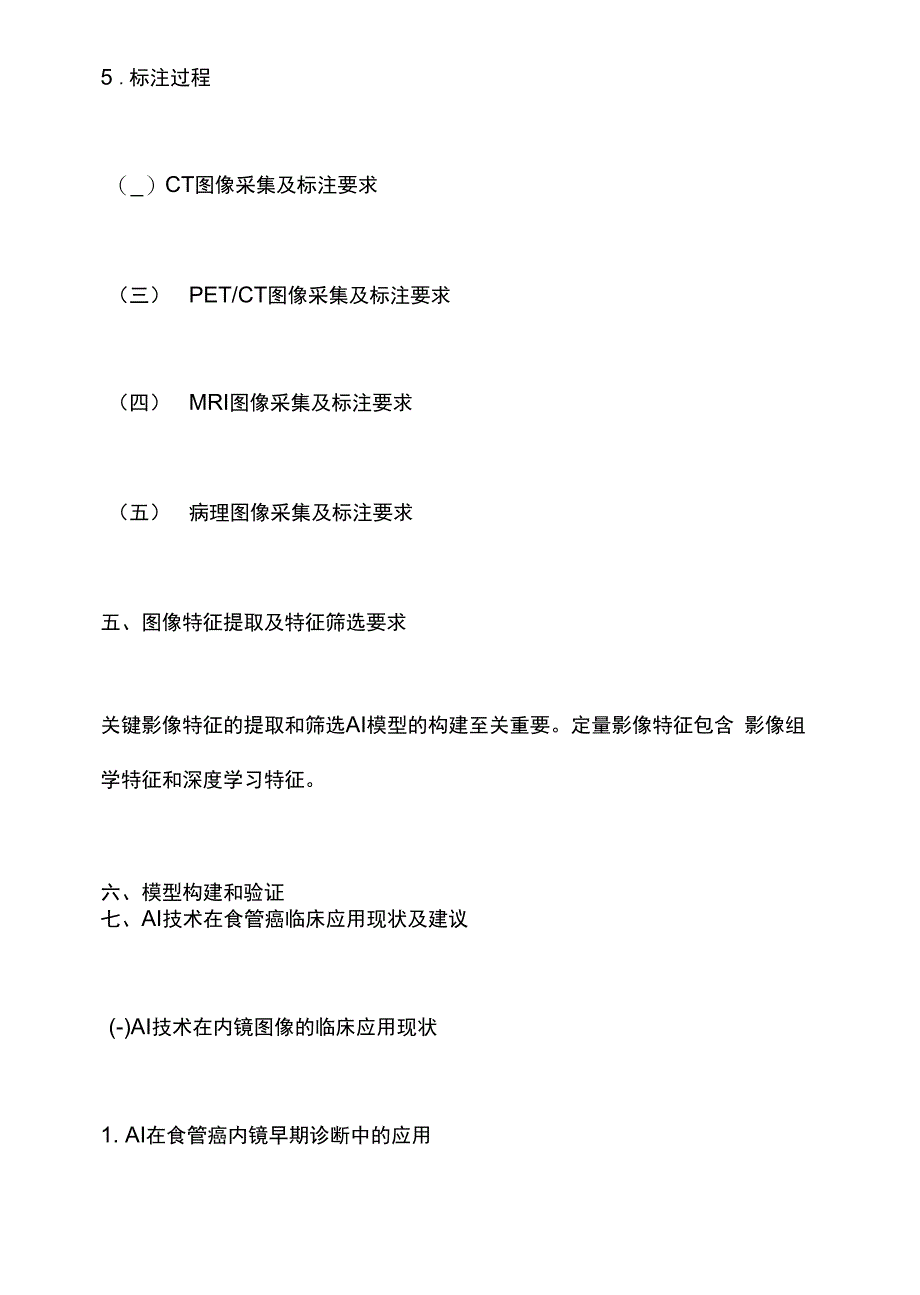 5 . 标注过程

（_）CT图像采集及标注要求

（三） PET/CT图像采集及标注要求

（四） MRI图像采集及标注要求

（五） 病理图像采集及标注要求

五、图像特征提取及特征筛选要求

关键影像特征的提取和筛选AI模型的构建至关重要。定量影像特征包含 影像组学特征和深度学习特征。

六、模型构建和验证
七、AI技术在食管癌临床应用现状及建议

(-)AI技术在内镜图像的临床应用现状

1. AI在食管癌内镜早期诊断中的应用